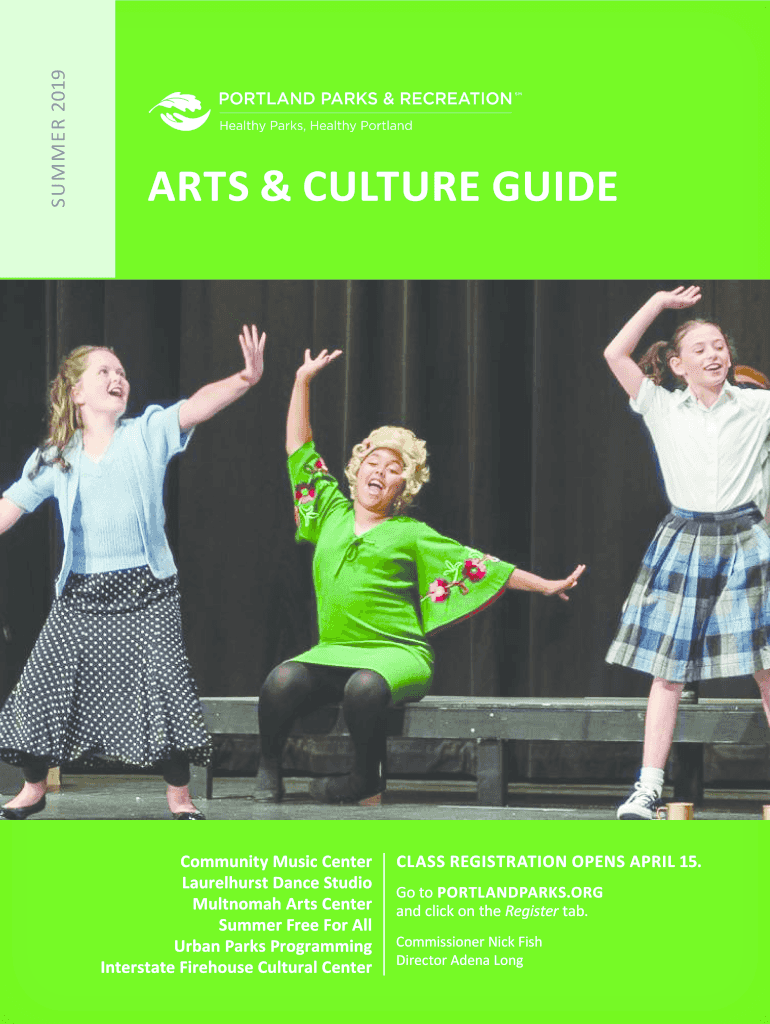 SUMMER 2019

PORTLAND PARKS & RECREATION™
Healthy Parks, Healthy Portland

ARTS & CULTURE GUIDE

Community Music Center
Laurelhurst Dance Studio
Multnomah Arts Center
Summer Free For All
Urban Parks Programming
Interstate Firehouse Cultural Center

CLASS REGISTRATION OPENS APRIL 15.

Go to PORTLANDPARKS.ORG and click on the Register tab.

Commissioner Nick Fish
Director Adena Long